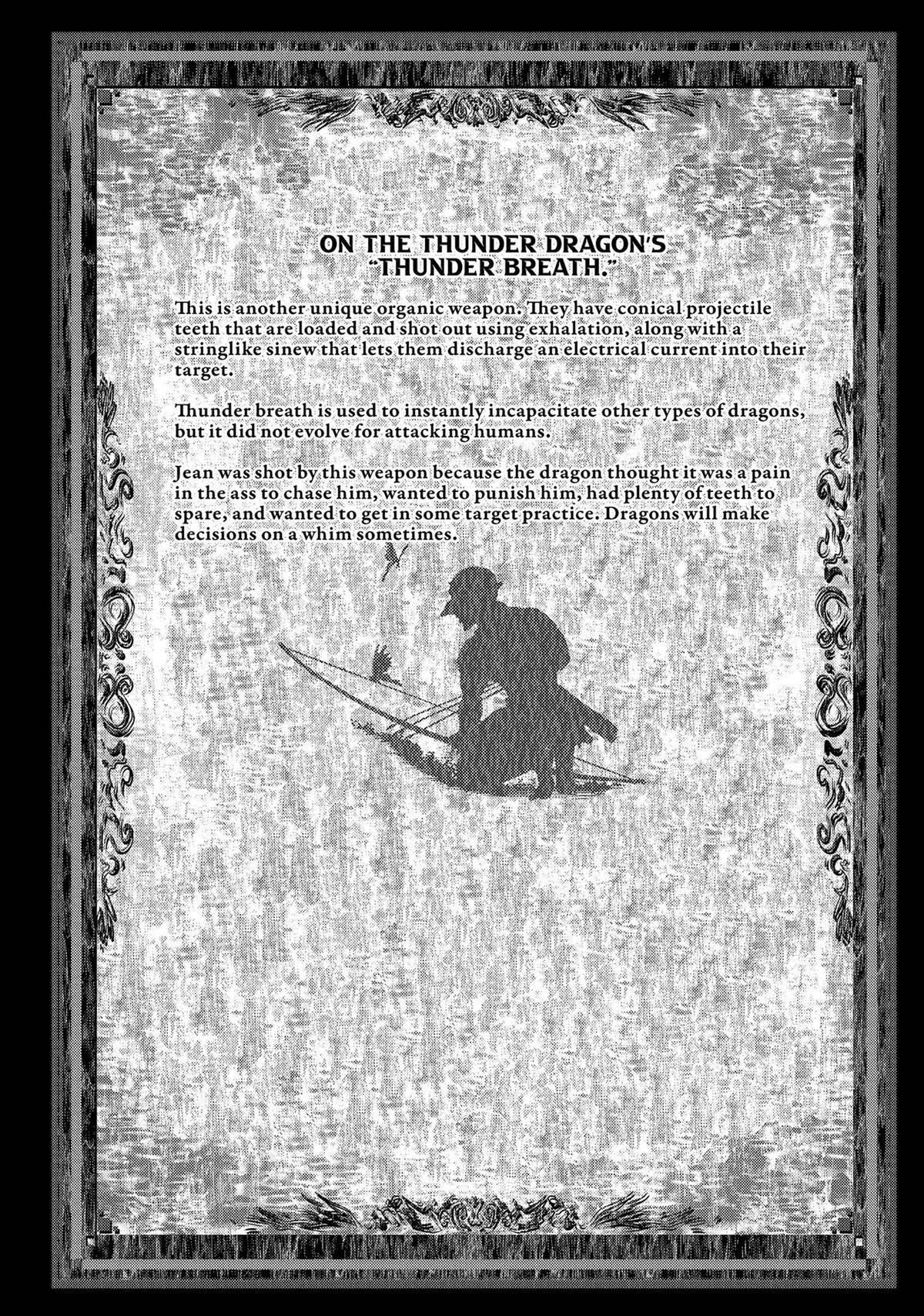 ON THE THUNDER DRAGON'S
"THUNDER BREATH."

This is another unique organic weapon. They have conical projectile teeth that are loaded and shot out using exhalation, along with a stringlike sinew that lets them discharge an electrical current into their target.

Thunder breath is used to instantly incapacitate other types of dragons, but it did not evolve for attacking humans.

Jean was shot by this weapon because the dragon thought it was a pain in the ass to chase him, wanted to punish him, had plenty of teeth to spare, and wanted to get in some target practice. Dragons will make decisions on a whim sometimes.